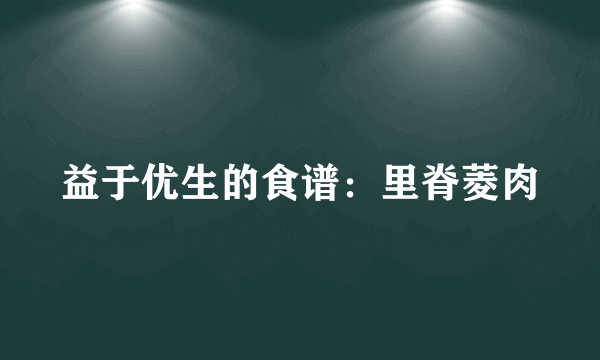 益于优生的食谱：里脊菱肉